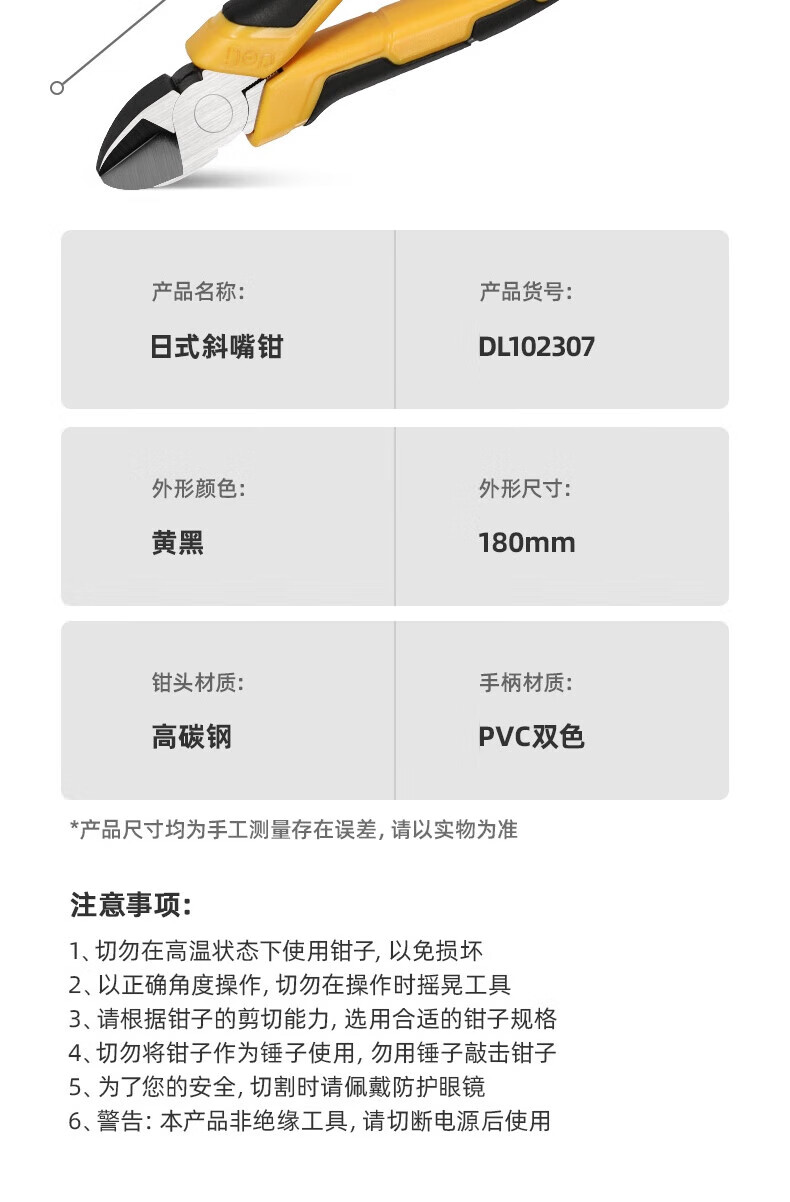 产品名称:
日式斜嘴钳

产品货号:
DL102307

外形颜色:
黄黑

外形尺寸:
180mm

钳头材质:
高碳钢

手柄材质:
PVC双色

*产品尺寸均为手工测量存在误差,请以实物为准

注意事项:

1、切勿在高温状态下使用钳子,以免损坏
2、以正确角度操作,切勿在操作时摇晃工具
3、请根据钳子的剪切能力,选用合适的钳子规格
4、切勿将钳子作为锤子使用,勿用锤子敲击钳子
5、为了您的安全,切割时请佩戴防护眼镜
6、警告:本产品非绝缘工具,请切断电源后使用